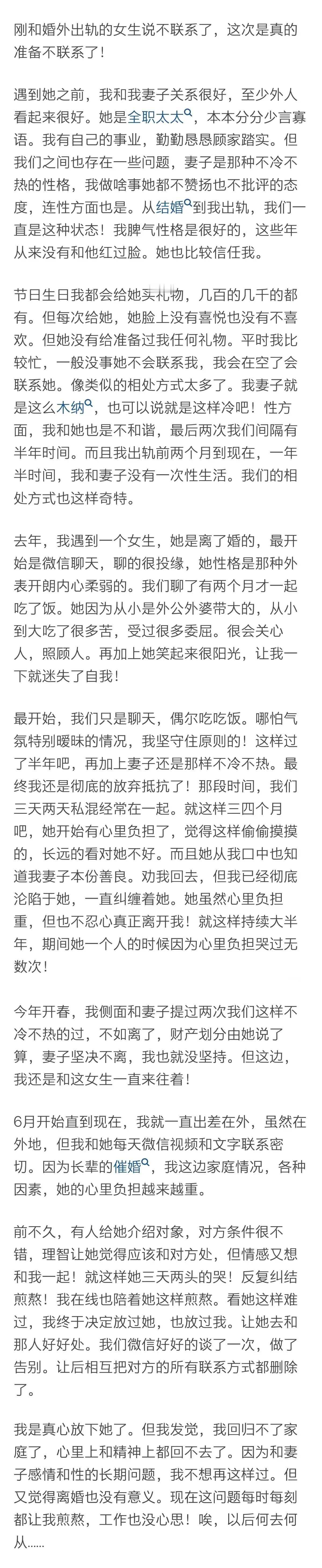 刚和婚外出轨的女生说不联系了，这次是真的准备不联系了！

遇到她之前，我和我妻子关系很好，至少外人看起来很好。她是全职太太，本本分分少言寡语。我有自己的事业，勤勤恳恳顾家踏实。但我们之间也存在一些问题，妻子是那种不冷不热的性格，我做啥事她都不赞扬也不批评的态度，连性方面也是。从结婚到我出轨，我们一直是这种状态！我脾气性格是很好的，这些年从来没有和他红过脸。她也比较信任我。

节日生日我都会给她买礼物，几百的几千的都有。但每次给她，她脸上没有喜悦也没有不喜欢。但她没有给准备过我任何礼物。平时我比较忙，一般没事她不会联系我，我会在空了会联系她。像类似的相处方式太多了。我妻子就是这么木纳，也可以说就是这样冷吧！性方面，我和她也是不和谐，最后两次我们间隔有半年时间。而且我出轨前两个月到现在，一年半时间，我和妻子没有一次性生活。我们的相处方式也这样奇特。

去年，我遇到一个女生，她是离了婚的，最开始是微信聊天，聊的很投缘，她性格是那种外表开朗内心柔弱的。我们聊了有两个月才一起吃了饭。她因为从小是外公外婆带大的，从小到大吃了很多苦，受过很多委屈。很会关心人，照顾人。再加上她笑起来很阳光，让我一下就迷失了自我！

最开始，我们只是聊天，偶尔吃吃饭。哪怕气氛特别暧昧的情况，我坚守住原则的！这样过了半年吧，再加上妻子还是那样不冷不热。最终我还是彻底的放弃抵抗了！那段时间，我们三天两天私混经常在一起。就这样三四个月吧，她开始有心里负担了，觉得这样偷偷摸摸的，长远的看对她不好。而且她从我口中也知道我妻子本份善良。劝我回去，但我已经彻底沦陷于她，一直纠缠着她。她虽然心里负担重，但也不忍心真正离开我！就这样持续大半年，期间她一个人的时候因为心里负担哭过无数次！

今年开春，我侧面和妻子提过两次我们这样不冷不热的过，不如离了，财产划分由她说了算，妻子坚决不离，我也就没坚持。但这边，我还是和这女生一直来往着！

6月开始直到现在，我就一直出差在外，虽然在外地，但我和她每天微信视频和文字联系密切。因为长辈的催婚，我这边家庭情况，各种因素，她的心里负担越来越重。

前不久，有人给她介绍对象，对方条件很不错，理智让她觉得应该和对方处，但情感又想和我一起！就这样她三天两头的哭！反复纠结煎熬！我在线也陪着她这样煎熬。看她这样难过，我终于决定放过她，也放过我。让她去和那人好好处。我们微信好好的谈了一次，做了告别。让后相互把对方的所有联系方式都删除了。

我是真心放下她了。但我发觉，我回归不了家庭了，心里上和精神上都回不去了。因为和妻子感情和性的长期问题，我不想再这样过。但又觉得离婚也没有意义。现在这问题每时每刻都让我煎熬，工作也没心思！唉，以后何去何从……